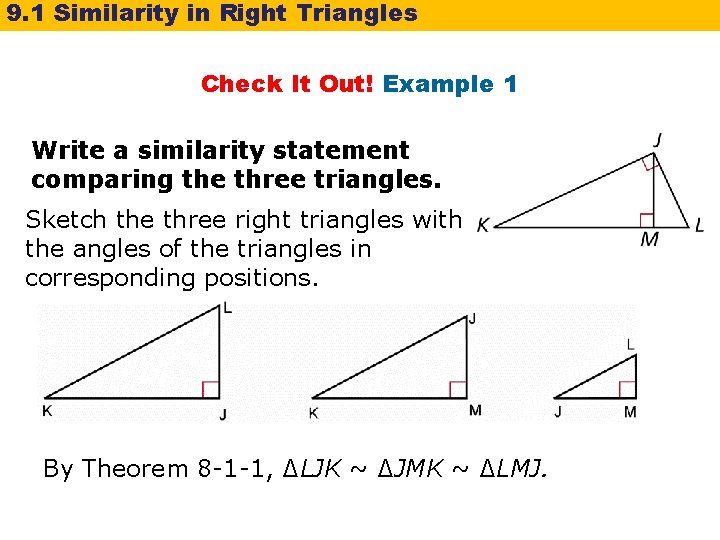 9.1 Similarity in Right Triangles

Check It Out! Example 1

Write a similarity statement comparing the three triangles.

J

K

M

L

Sketch the three right triangles with the angles of the triangles in corresponding positions.

L

K

J

J

K

M

L

J

M

By Theorem 8-1-1, $\Delta LJK \sim \Delta JMK \sim \Delta LMJ$.